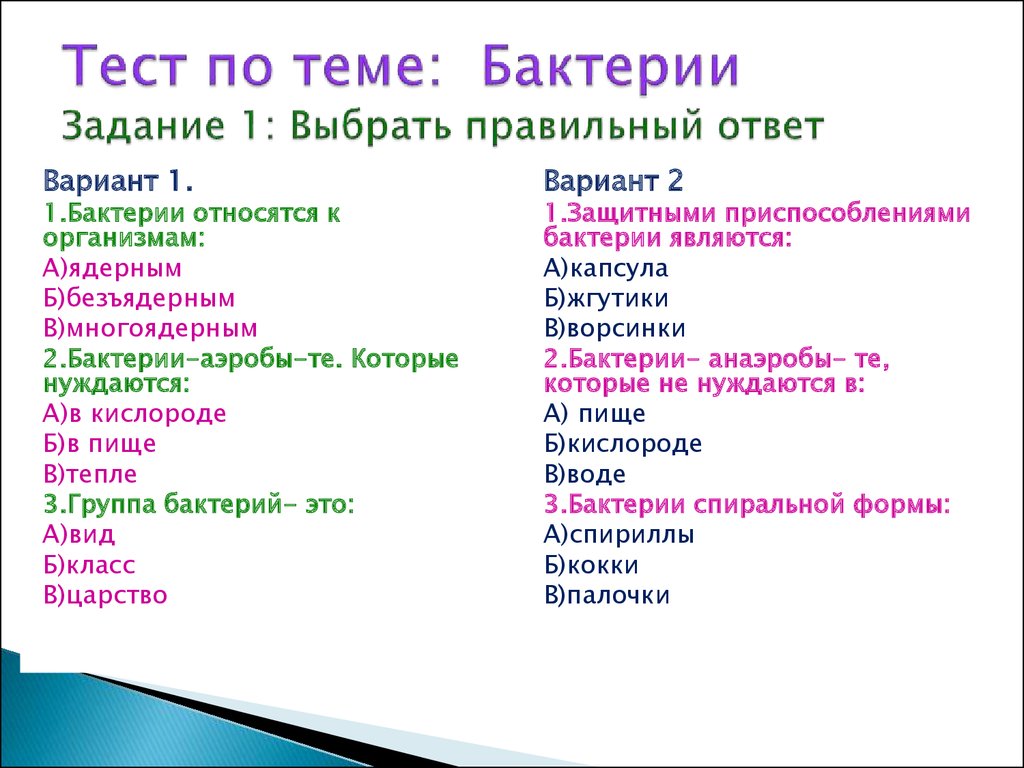 Тест по теме: Бактерии
Задание 1: Выбрать правильный ответ

Вариант 1.
1.Бактерии относятся к организмам:
А)ядерным
Б)безъядерным
В)многоядерным
2.Бактерии-аэробы-те. Которые нуждаются:
А)в кислороде
Б)в пище
В)тепле
3.Группа бактерий- это:
А)вид
Б)класс
В)царство

Вариант 2
1.Защитными приспособлениями бактерии являются:
А)капсула
Б)жгутики
В)ворсинки
2.Бактерии- анаэробы- те, которые не нуждаются в:
А) пище
Б)кислороде
В)воде
3.Бактерии спиральной формы:
А)спириллы
Б)кокки
В)палочки